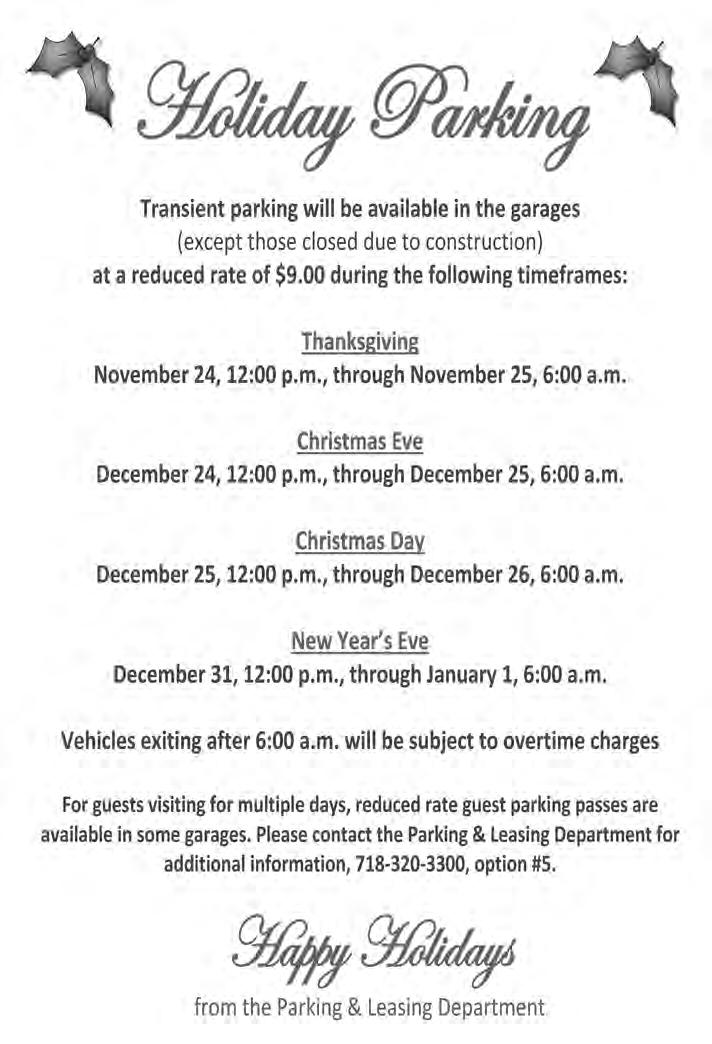 Holiday Parking

Transient parking will be available in the garages (except those closed due to construction) at a reduced rate of \$9.00 during the following timeframes:

Thanksgiving
November 24, 12:00 p.m., through November 25, 6:00 a.m.

Christmas Eve
December 24, 12:00 p.m., through December 25, 6:00 a.m.

Christmas Day
December 25, 12:00 p.m., through December 26, 6:00 a.m.

New Year's Eve
December 31, 12:00 p.m., through January 1, 6:00 a.m.

Vehicles exiting after 6:00 a.m. will be subject to overtime charges

For guests visiting for multiple days, reduced rate guest parking passes are available in some garages. Please contact the Parking & Leasing Department for additional information, 718-320-3300, option #5.

Happy Holidays
from the Parking & Leasing Department